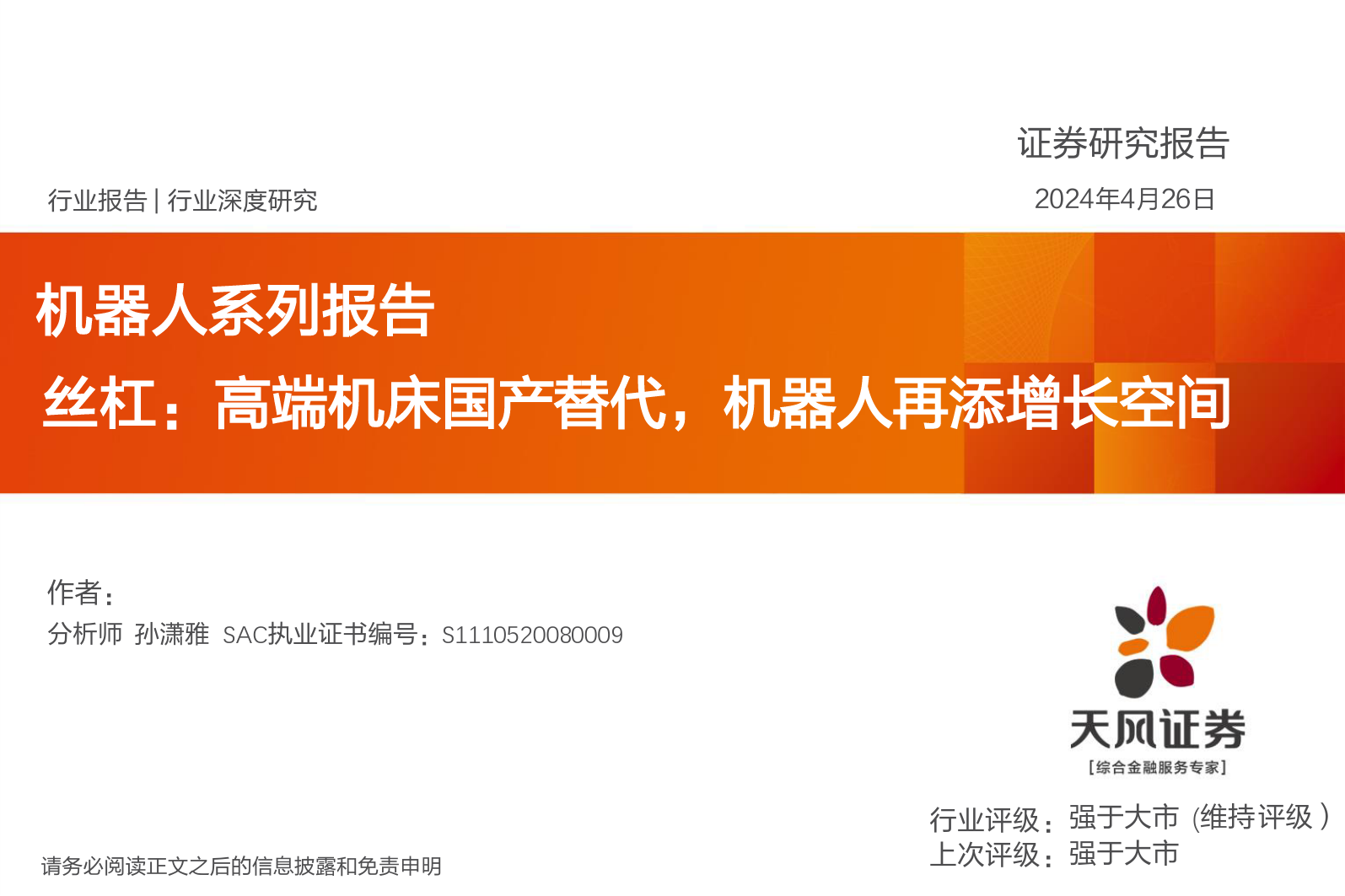 证券研究报告

行业报告 | 行业深度研究

2024年4月26日

机器人系列报告

丝杠：高端机床国产替代，机器人再添增长空间

作者：

分析师 孙潇雅 SAC执业证书编号：S1110520080009

天风证券

[综合金融服务专家]

行业评级：强于大市（维持评级）

上次评级：强于大市

请务必阅读正文之后的信息披露和免责申明